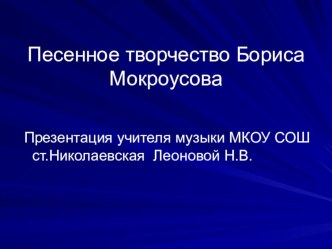 Песенное творчество Бориса Мокроусова

Презентация учителя музыки МКОУ СОШ ст.Николаевская Леоновой Н.В.